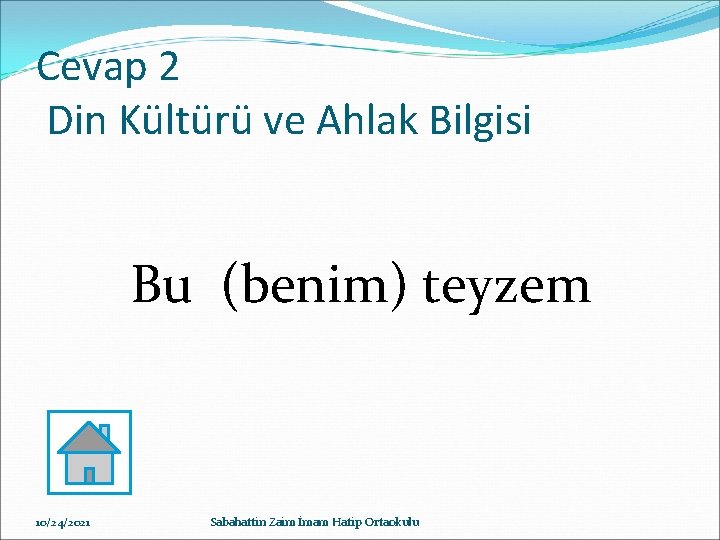 Cevap 2
Din Kültürü ve Ahlak Bilgisi

Bu (benim) teyzem

10/24/2021

Sabahattin Zaim İmam Hatip Ortaokulu